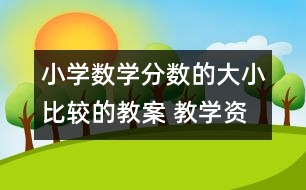 小学数学分数的大小比较的教案 教学资